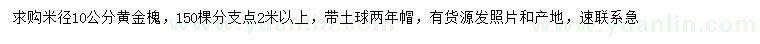 求购米径10公分黄金槐，150棵分支点2米以上，带土球两年帽，有货源发照片和产地，速联系急